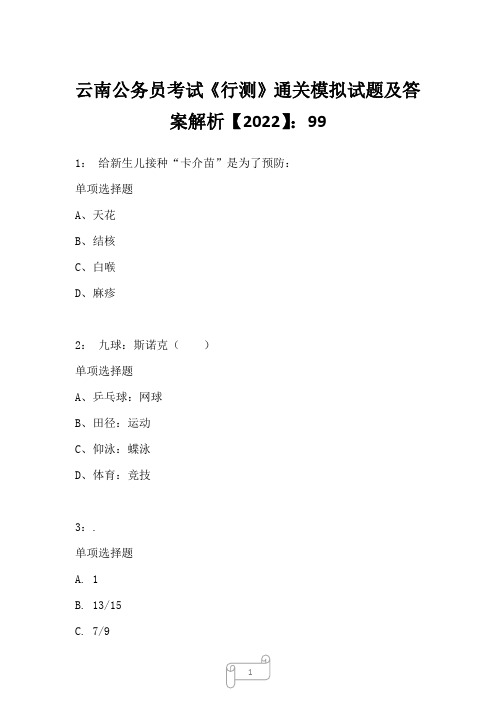 云南公务员考试《行测》通关模拟试题及答案解析【2022】：99

1： 给新生儿接种“卡介苗”是为了预防：

单项选择题

A、天花

B、结核

C、白喉

D、麻疹

2： 九球：斯诺克（　　）

单项选择题

A、乒乓球：网球

B、田径：运动

C、仰泳：蝶泳

D、体育：竞技

3：.

单项选择题

A. 1

B. 13/15

C. 7/9

1